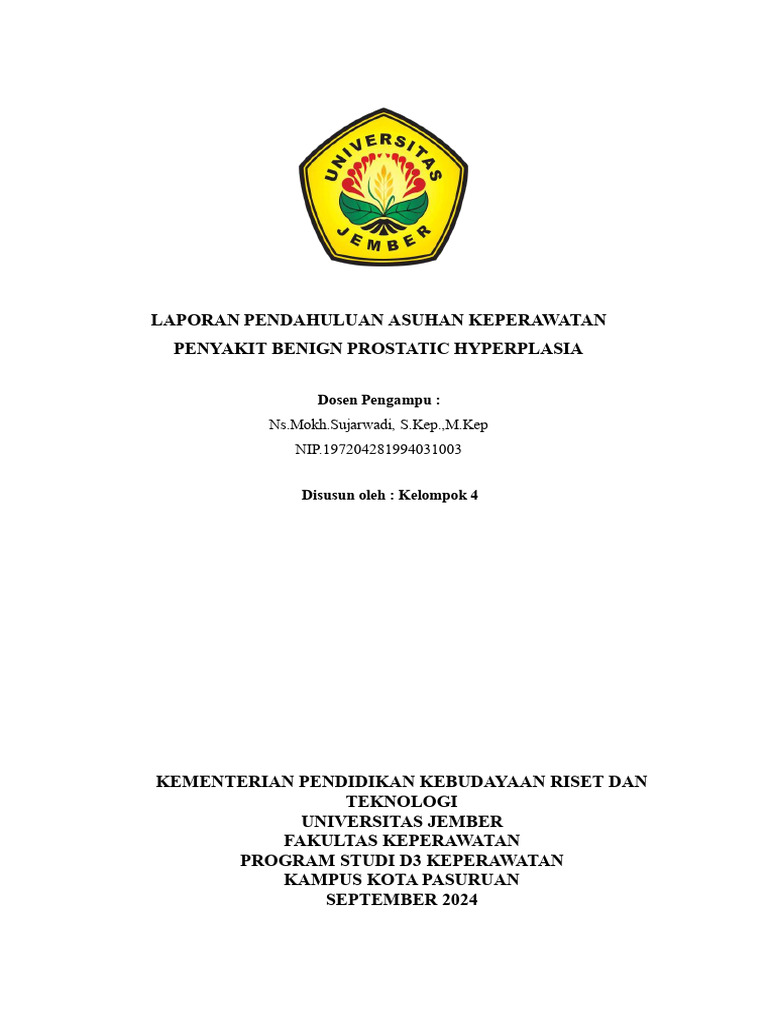 UNIVERSITAS JEMBER

LAPORAN PENDAHULUAN ASUHAN KEPERAWATAN
PENYAKIT BENIGN PROSTATIC HYPERPLASIA

Dosen Pengampu :
Ns.Mokh.Sujarwadi, S.Kep.,M.Kep
NIP.197204281994031003

Disusun oleh : Kelompok 4

KEMENTERIAN PENDIDIKAN KEBUDAYAAN RISET DAN TEKNOLOGI
UNIVERSITAS JEMBER
FAKULTAS KEPERAWATAN
PROGRAM STUDI D3 KEPERAWATAN
KAMPUS KOTA PASURUAN
SEPTEMBER 2024